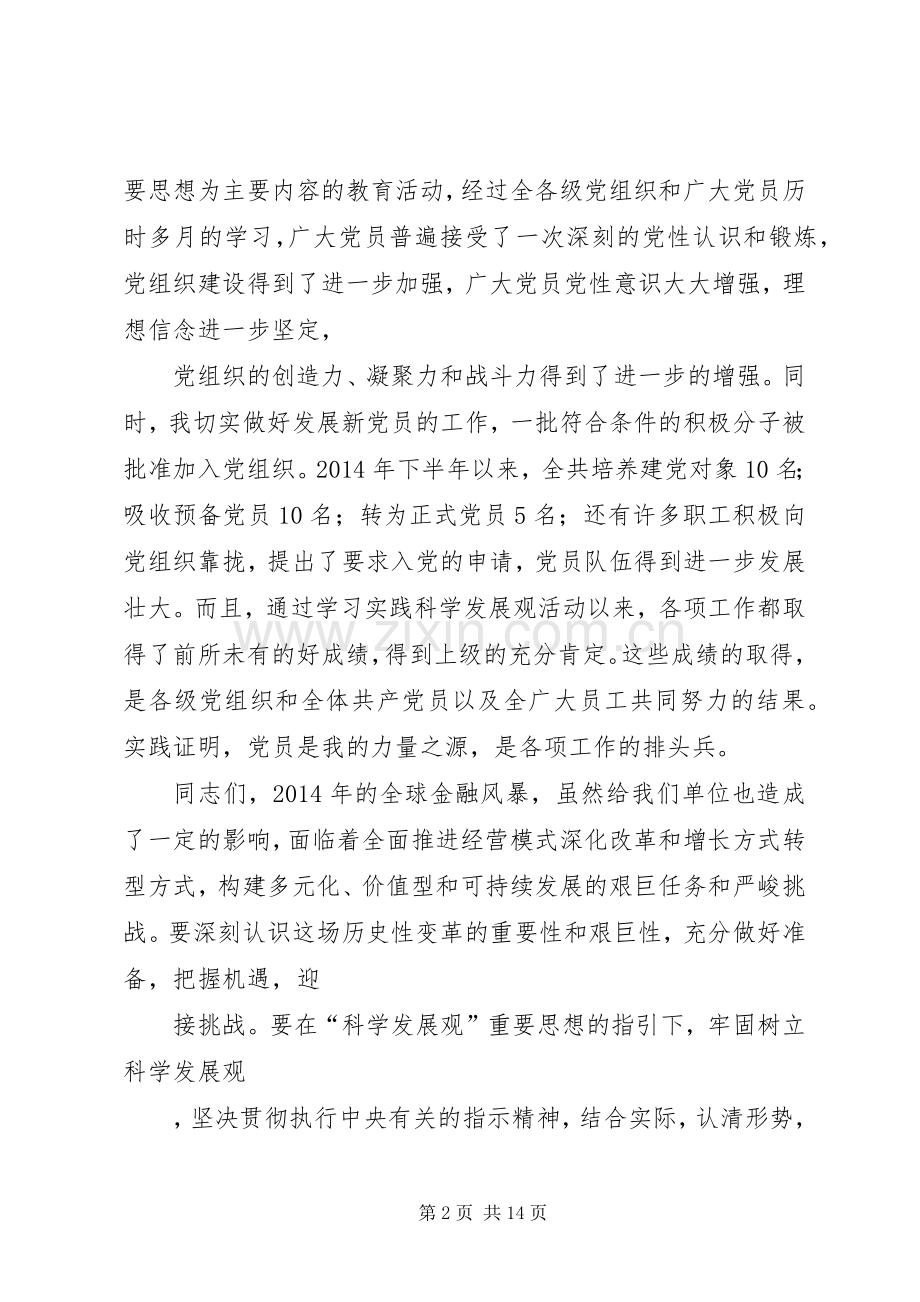 要思想为主要内容的教育活动，经过全各级党组织和广大党员历时多月的学习，广大党员普遍接受了一次深刻的党性认识和锻炼，党组织建设得到了进一步加强，广大党员党性意识大大增强，理想信念进一步坚定，

党组织的创造力、凝聚力和战斗力得到了进一步的增强。同时，我切实做好发展新党员的工作，一批符合条件的积极分子被批准加入党组织。2014年下半年以来，全共培养建党对象10名；吸收预备党员10名；转为正式党员5名；还有许多职工积极向党组织靠拢，提出了要求入党的申请，党员队伍得到进一步发展壮大。而且，通过学习实践科学发展观活动以来，各项工作都取得了前所未有的好成绩，得到上级的充分肯定。这些成绩的取得，是各级党组织和全体共产党员以及全广大员工共同努力的结果。实践证明，党员是我的力量之源，是各项工作的排头兵。

同志们，2014年的全球金融风暴，虽然给我们单位也造成了一定的影响，面临着全面推进经营模式深化改革和增长方式转型方式，构建多元化、价值型和可持续发展的艰巨任务和严峻挑战。要深刻认识这场历史性变革的重要性和艰巨性，充分做好准备，把握机遇，迎

接挑战。要在“科学发展观”重要思想的指引下，牢固树立科学发展观

，坚决贯彻执行中央有关的指示精神，结合实际，认清形势，

第2页 共14页

www.zixin.com.cn